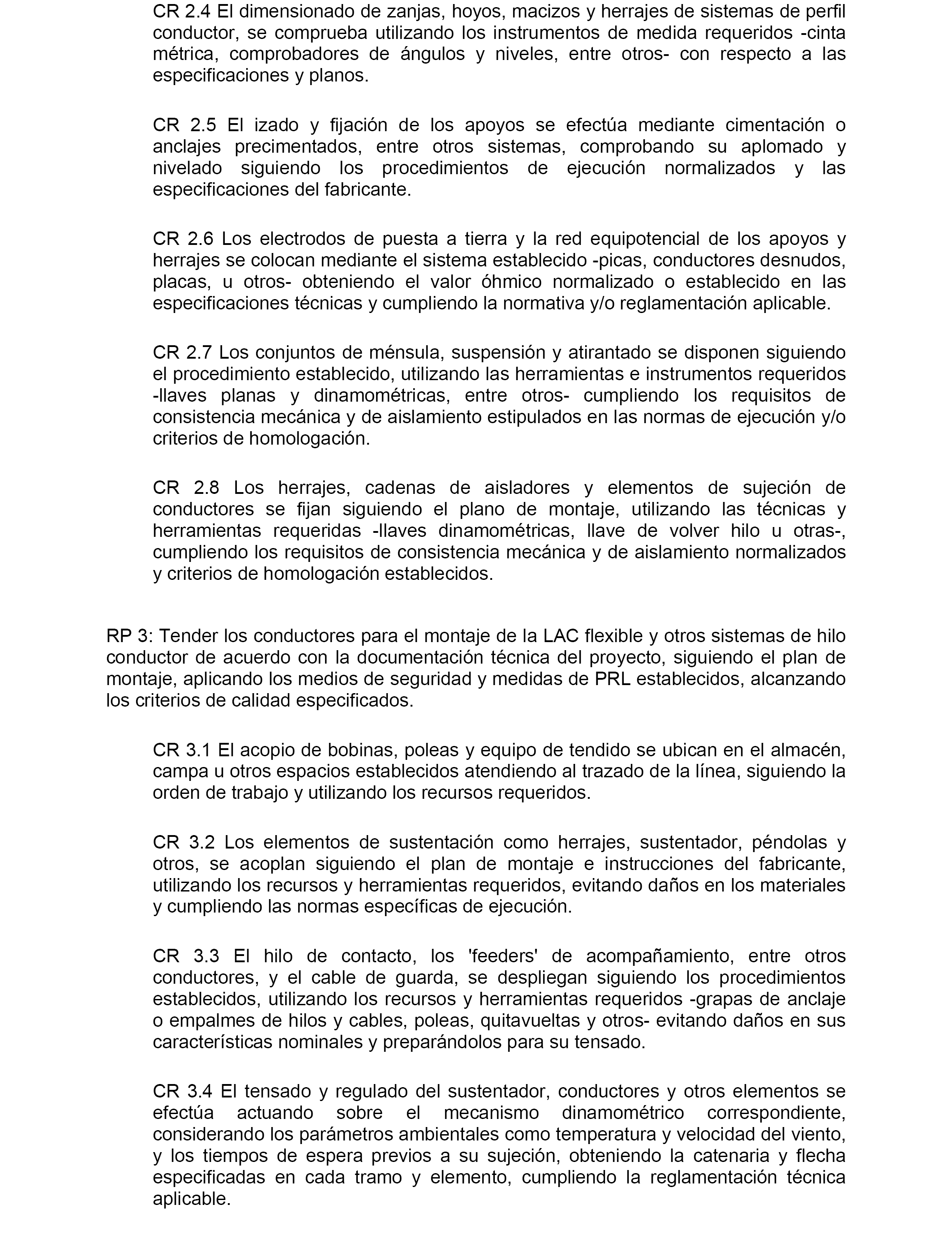 CR 2.4 El dimensionado de zanjas, hoyos, macizos y herrajes de sistemas de perfil conductor, se comprueba utilizando los instrumentos de medida requeridos -cinta métrica, comprobadores de ángulos y niveles, entre otros- con respecto a las especificaciones y planos.

CR 2.5 El izado y fijación de los apoyos se efectúa mediante cimentación o anclajes precimentados, entre otros sistemas, comprobando su aplomado y nivelado siguiendo los procedimientos de ejecución normalizados y las especificaciones del fabricante.

CR 2.6 Los electrodos de puesta a tierra y la red equipotencial de los apoyos y herrajes se colocan mediante el sistema establecido -picas, conductores desnudos, placas, u otros- obteniendo el valor óhmico normalizado o establecido en las especificaciones técnicas y cumpliendo la normativa y/o reglamentación aplicable.

CR 2.7 Los conjuntos de ménsula, suspensión y atirantado se disponen siguiendo el procedimiento establecido, utilizando las herramientas e instrumentos requeridos -llaves planas y dinamométricas, entre otros- cumpliendo los requisitos de consistencia mecánica y de aislamiento estipulados en las normas de ejecución y/o criterios de homologación.

CR 2.8 Los herrajes, cadenas de aisladores y elementos de sujeción de conductores se fijan siguiendo el plano de montaje, utilizando las técnicas y herramientas requeridas -llaves dinamométricas, llave de volver hilo u otras-, cumpliendo los requisitos de consistencia mecánica y de aislamiento normalizados y criterios de homologación establecidos.

RP 3: Tender los conductores para el montaje de la LAC flexible y otros sistemas de hilo conductor de acuerdo con la documentación técnica del proyecto, siguiendo el plan de montaje, aplicando los medios de seguridad y medidas de PRL establecidos, alcanzando los criterios de calidad especificados.

CR 3.1 El acopio de bobinas, poleas y equipo de tendido se ubican en el almacén, campa u otros espacios establecidos atendiendo al trazado de la línea, siguiendo la orden de trabajo y utilizando los recursos requeridos.

CR 3.2 Los elementos de sustentación como herrajes, sustentador, péndolas y otros, se acoplan siguiendo el plan de montaje e instrucciones del fabricante, utilizando los recursos y herramientas requeridos, evitando daños en los materiales y cumpliendo las normas específicas de ejecución.

CR 3.3 El hilo de contacto, los 'feeders' de acompañamiento, entre otros conductores, y el cable de guarda, se despliegan siguiendo los procedimientos establecidos, utilizando los recursos y herramientas requeridos -grapas de anclaje o empalmes de hilos y cables, poleas, quitavueltas y otros- evitando daños en sus características nominales y preparándolos para su tensado.

CR 3.4 El tensado y regulado del sustentador, conductores y otros elementos se efectúa actuando sobre el mecanismo dinamométrico correspondiente, considerando los parámetros ambientales como temperatura y velocidad del viento, y los tiempos de espera previos a su sujeción, obteniendo la catenaria y flecha especificadas en cada tramo y elemento, cumpliendo la reglamentación técnica aplicable.